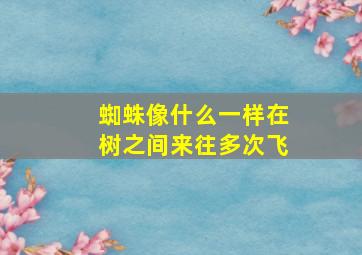 蜘蛛像什么一样在树之间来往多次飞